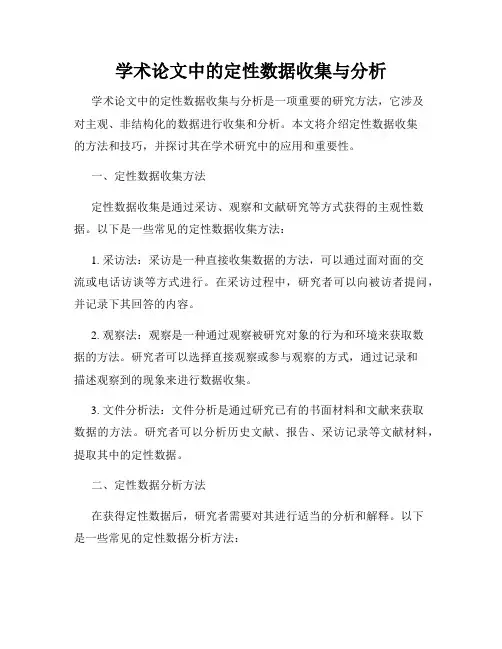 学术论文中的定性数据收集与分析

学术论文中的定性数据收集与分析是一项重要的研究方法，它涉及对主观、非结构化的数据进行收集和分析。本文将介绍定性数据收集的方法和技巧，并探讨其在学术研究中的应用和重要性。

一、定性数据收集方法

定性数据收集是通过采访、观察和文献研究等方式获得的主观性数据。以下是一些常见的定性数据收集方法：

1. 采访法：采访是一种直接收集数据的方法，可以通过面对面的交流或电话访谈等方式进行。在采访过程中，研究者可以向被访者提问，并记录下其回答的内容。

2. 观察法：观察是一种通过观察被研究对象的行为和环境来获取数据的方法。研究者可以选择直接观察或参与观察的方式，通过记录和描述观察到的现象来进行数据收集。

3. 文件分析法：文件分析是通过研究已有的书面材料和文献来获取数据的方法。研究者可以分析历史文献、报告、采访记录等文献材料，提取其中的定性数据。

二、定性数据分析方法

在获得定性数据后，研究者需要对其进行适当的分析和解释。以下是一些常见的定性数据分析方法：